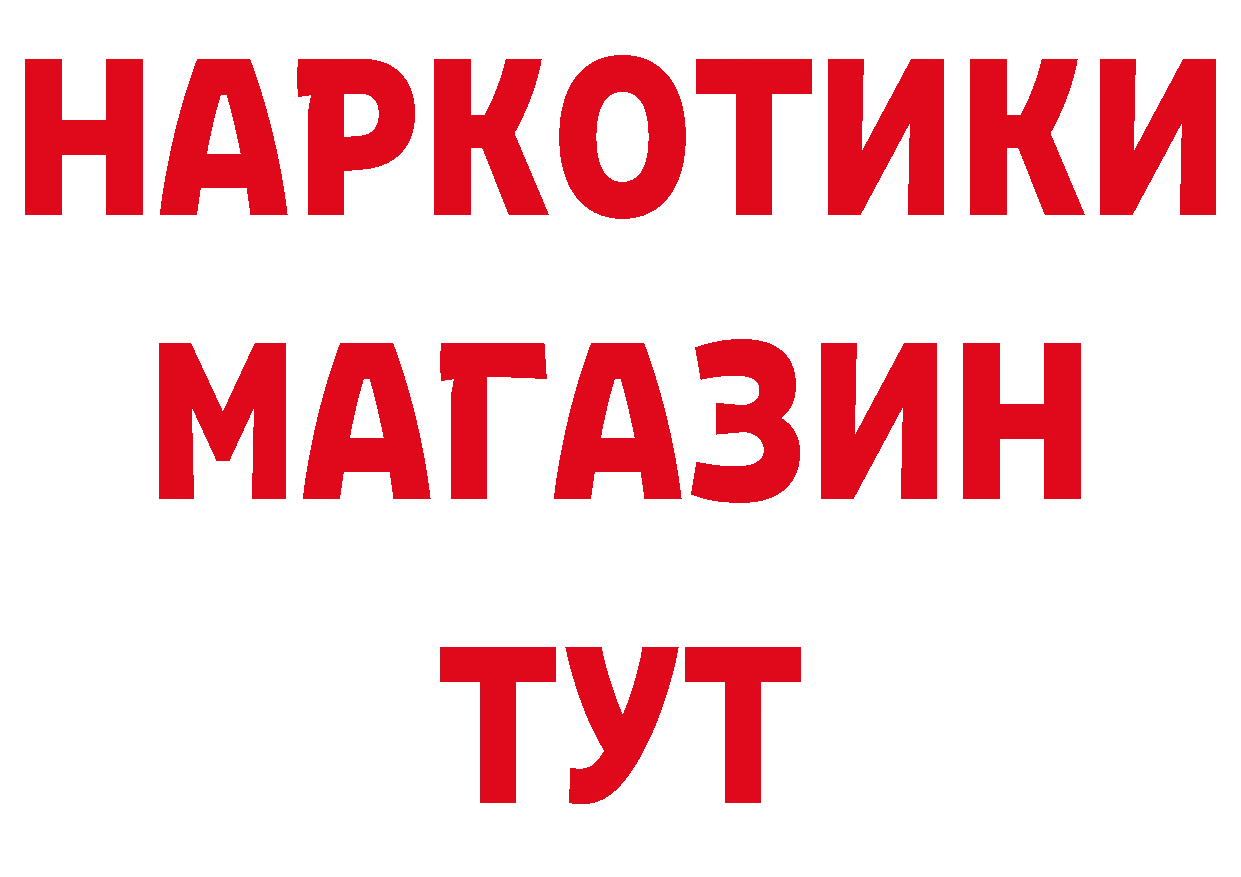 НАРКОТИКИ
МАГАЗИН
ТУТ